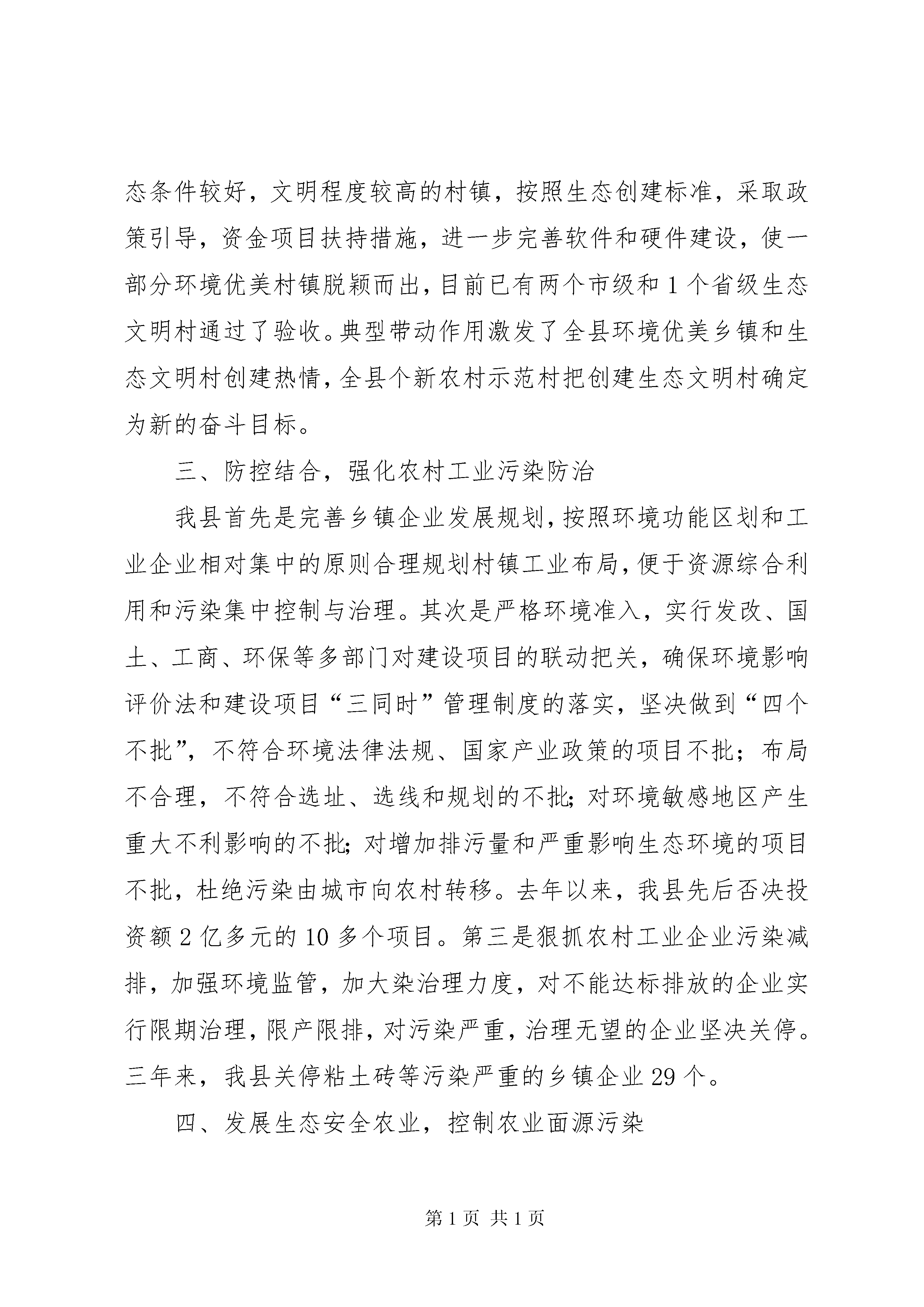 态条件较好，文明程度较高的村镇，按照生态创建标准，采取政策引导，资金项目扶持措施，进一步完善软件和硬件建设，使一部分环境优美村镇脱颖而出，目前已有两个市级和1个省级生态文明村通过了验收。典型带动作用激发了全县环境优美乡镇和生态文明村创建热情，全县个新农村示范村把创建生态文明村确定为新的奋斗目标。

三、防控结合，强化农村工业污染防治

我县首先是完善乡镇企业发展规划，按照环境功能区划和工业企业相对集中的原则合理规划村镇工业布局，便于资源综合利用和污染集中控制与治理。其次是严格环境准入，实行发改、国土、工商、环保等多部门对建设项目的联动把关，确保环境影响评价法和建设项目“三同时”管理制度的落实，坚决做到“四个不批”，不符合环境法律法规、国家产业政策的项目不批；布局不合理，不符合选址、选线和规划的不批；对环境敏感地区产生重大不利影响的不批；对增加排污量和严重影响生态环境的项目不批，杜绝污染由城市向农村转移。去年以来，我县先后否决投资额2亿多元的10多个项目。第三是狠抓农村工业企业污染减排，加强环境监管，加大染治理力度，对不能达标排放的企业实行限期治理，限产限排，对污染严重，治理无望的企业坚决关停。三年来，我县关停粘土砖等污染严重的乡镇企业29个。

四、发展生态安全农业，控制农业面源污染

第1页 共1页